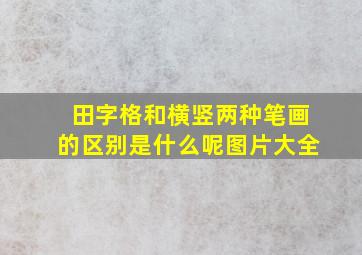 田字格和横竖两种笔画的区别是什么呢图片大全